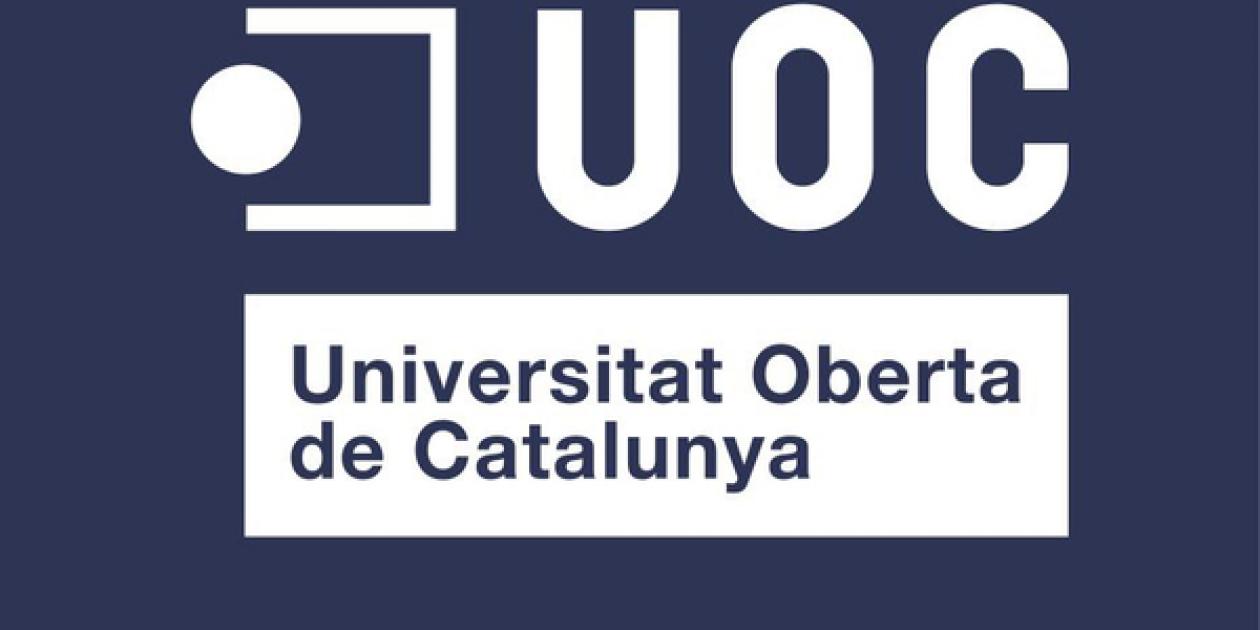 UOC

Universitat Oberta de Catalunya